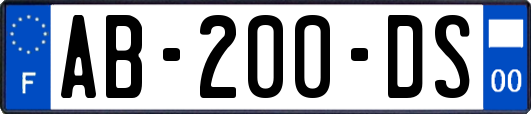 F
AB-200-DS
00